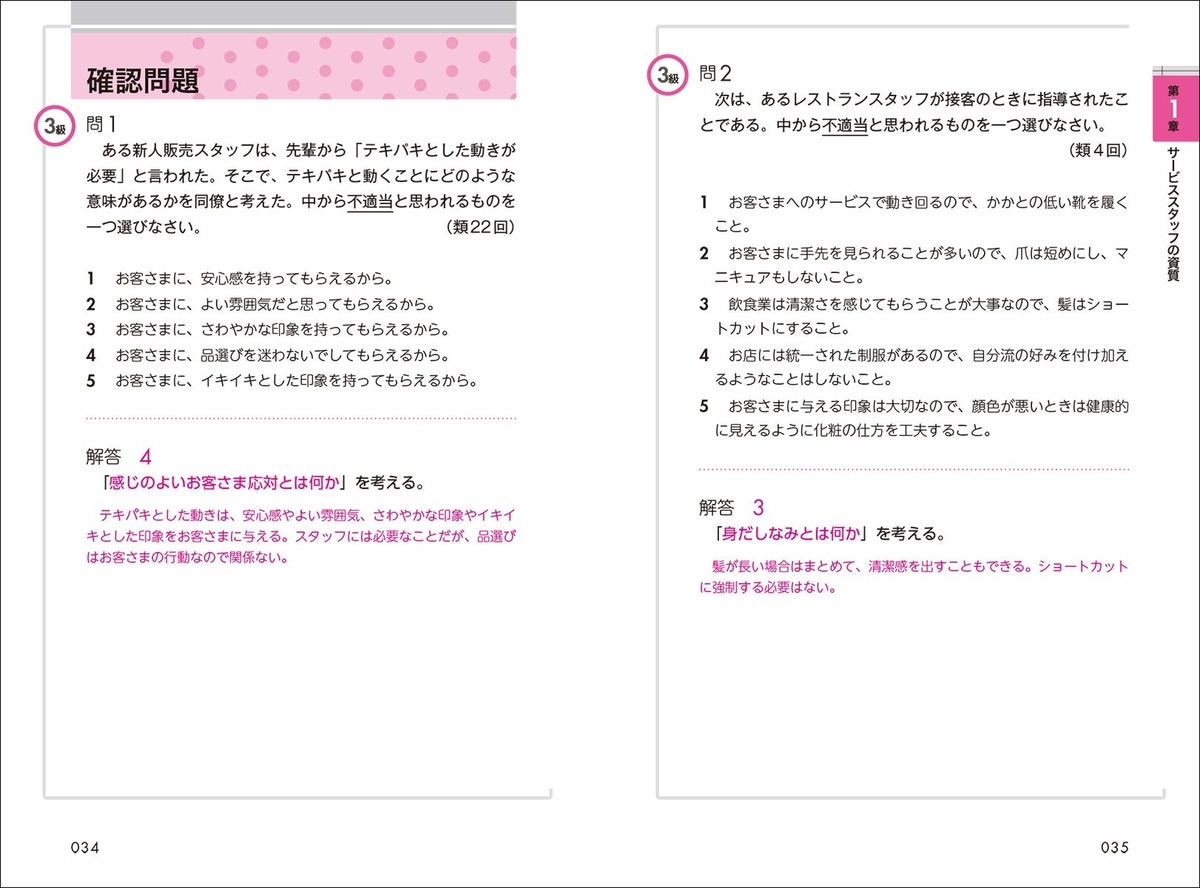 確認問題

3級 問1
ある新人販売スタッフは、先輩から「テキパキとした動きが必要」と言われた。そこで、テキパキと動くことにどのような意味があるかを同僚と考えた。中から不適当と思われるものを一つ選びなさい。 （類22回）

1 お客さまに、安心感を持ってもらえるから。
2 お客さまに、よい雰囲気だと思ってもらえるから。
3 お客さまに、さわやかな印象を持ってもらえるから。
4 お客さまに、品選びを迷わないでしてもらえるから。
5 お客さまに、イキイキとした印象を持ってもらえるから。

解答 4
「感じのよいお客さま応対とは何か」を考える。

テキパキとした動きは、安心感やよい雰囲気、さわやかな印象やイキイキとした印象をお客さまに与える。スタッフには必要なことだが、品選びはお客さまの行動なので関係ない。

034

3級 問2
次は、あるレストランスタッフが接客のときに指導されたことである。中から不適当と思われるものを一つ選びなさい。
（類4回）

1 お客さまへのサービスで動き回るので、かかとの低い靴を履くこと。
2 お客さまに手先を見られることが多いので、爪は短めにし、マニキュアもしないこと。
3 飲食業は清潔さを感じてもらうことが大事なので、髪はショートカットにすること。
4 お店には統一された制服があるので、自分流の好みを付け加えるようなことはしないこと。
5 お客さまに与える印象は大切なので、顔色が悪いときは健康的に見えるように化粧の仕方を工夫すること。

解答 3
「身だしなみとは何か」を考える。

髪が長い場合はまとめて、清潔感を出すこともできる。ショートカットに強制する必要はない。

第1章 サービススタッフの資質

035